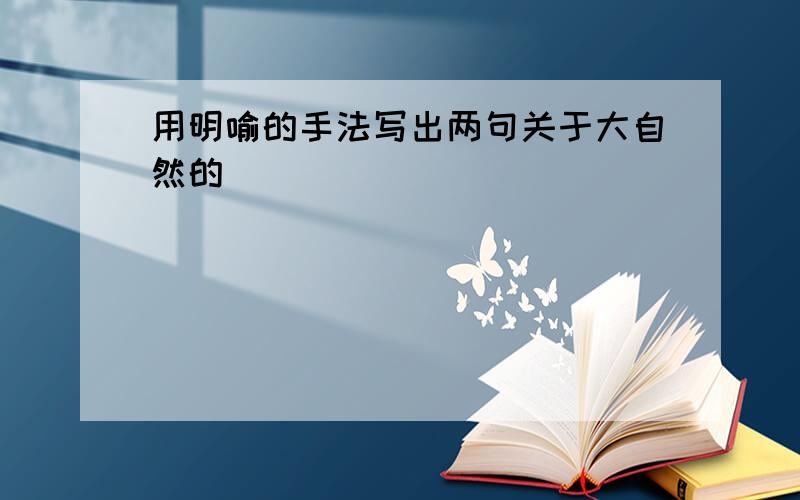 用明喻的手法写出两句关于大自然的